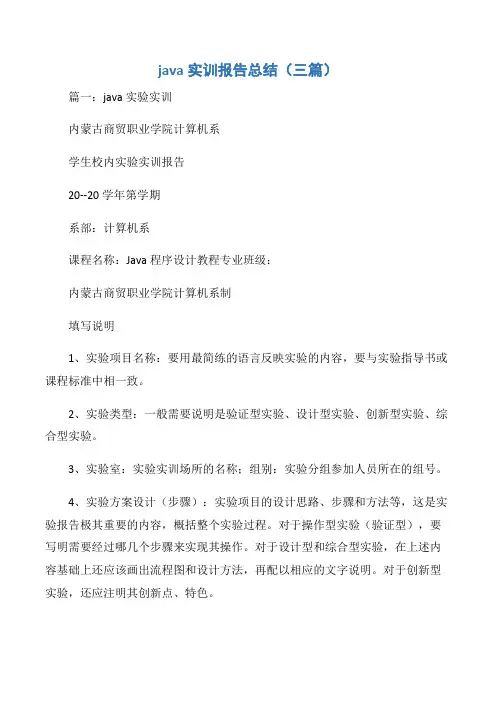 java 实训报告总结（三篇）

篇一：java 实验实训

内蒙古商贸职业学院计算机系

学生校内实验实训报告

20--20 学年第学期

系部：计算机系

课程名称：Java 程序设计教程专业班级：

内蒙古商贸职业学院计算机系制

填写说明

1、实验项目名称：要用最简练的语言反映实验的内容，要与实验指导书或课程标准中相一致。

2、实验类型：一般需要说明是验证型实验、设计型实验、创新型实验、综合型实验。

3、实验室：实验实训场所的名称；组别：实验分组参加人员所在的组号。

4、实验方案设计（步骤）：实验项目的设计思路、步骤和方法等，这是实验报告极其重要的内容，概括整个实验过程。对于操作型实验（验证型），要写明需要经过哪几个步骤来实现其操作。对于设计型和综合型实验，在上述内容基础上还应该画出流程图和设计方法，再配以相应的文字说明。对于创新型实验，还应注明其创新点、特色。